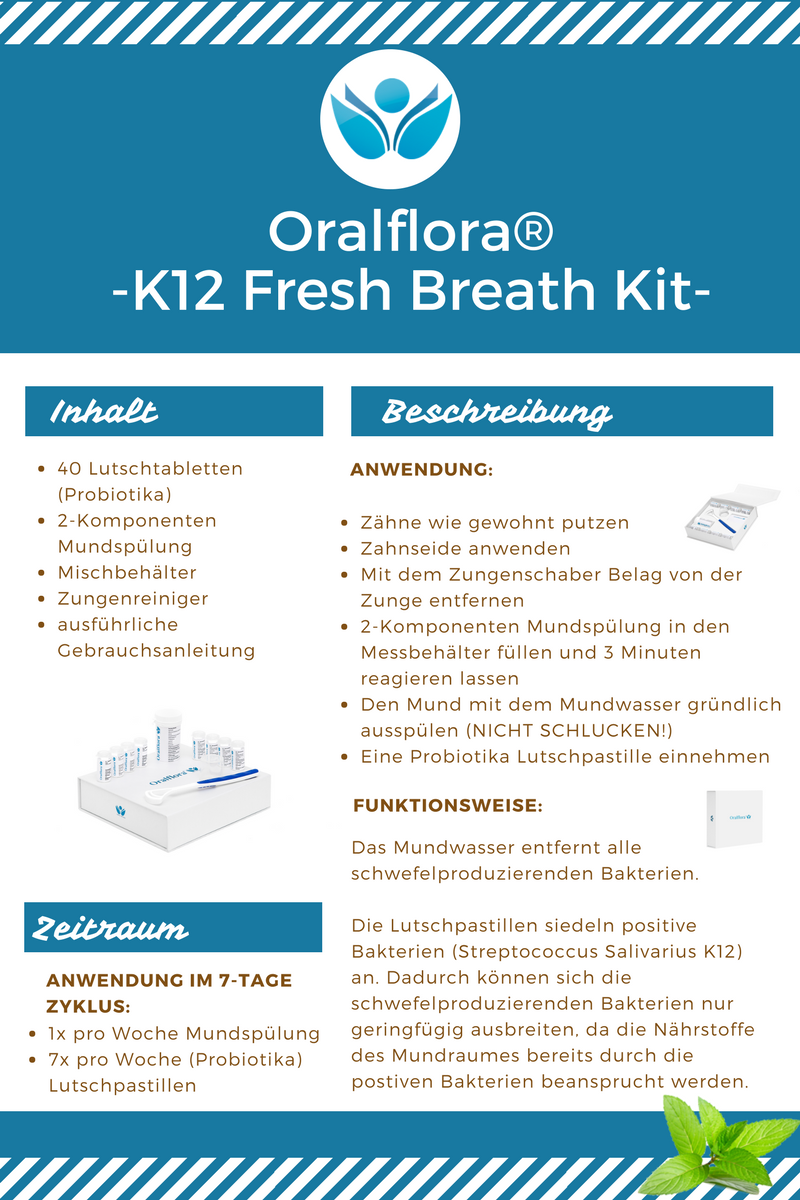 Oralflora®
-K12 Fresh Breath Kit-

Inhalt

- 40 Lutschtabletten (Probiotika)
- 2-Komponenten Mundspülung
- Mischbehälter
- Zungenreiniger
- ausführliche Gebrauchsanleitung

Oralflora

Zeitraum

ANWENDUNG IM 7-TAGE ZYKLUS:
- 1x pro Woche Mundspülung
- 7x pro Woche (Probiotika) Lutschpastillen

Beschreibung

ANWENDUNG:

- Zähne wie gewohnt putzen
- Zahnseide anwenden
- Mit dem Zungenschaber Belag von der Zunge entfernen
- 2-Komponenten Mundspülung in den Messbehälter füllen und 3 Minuten reagieren lassen
- Den Mund mit dem Mundwasser gründlich ausspülen (NICHT SCHLUCKEN!)
- Eine Probiotika Lutschpastille einnehmen

FUNKTIONSWEISE:

Oralflora

Das Mundwasser entfernt alle schwefelproduzierenden Bakterien.

Die Lutschpastillen siedeln positive Bakterien (Streptococcus Salivarius K12) an. Dadurch können sich die schwefelproduzierenden Bakterien nur geringfügig ausbreiten, da die Nährstoffe des Mundraumes bereits durch die postiven Bakterien beansprucht werden.